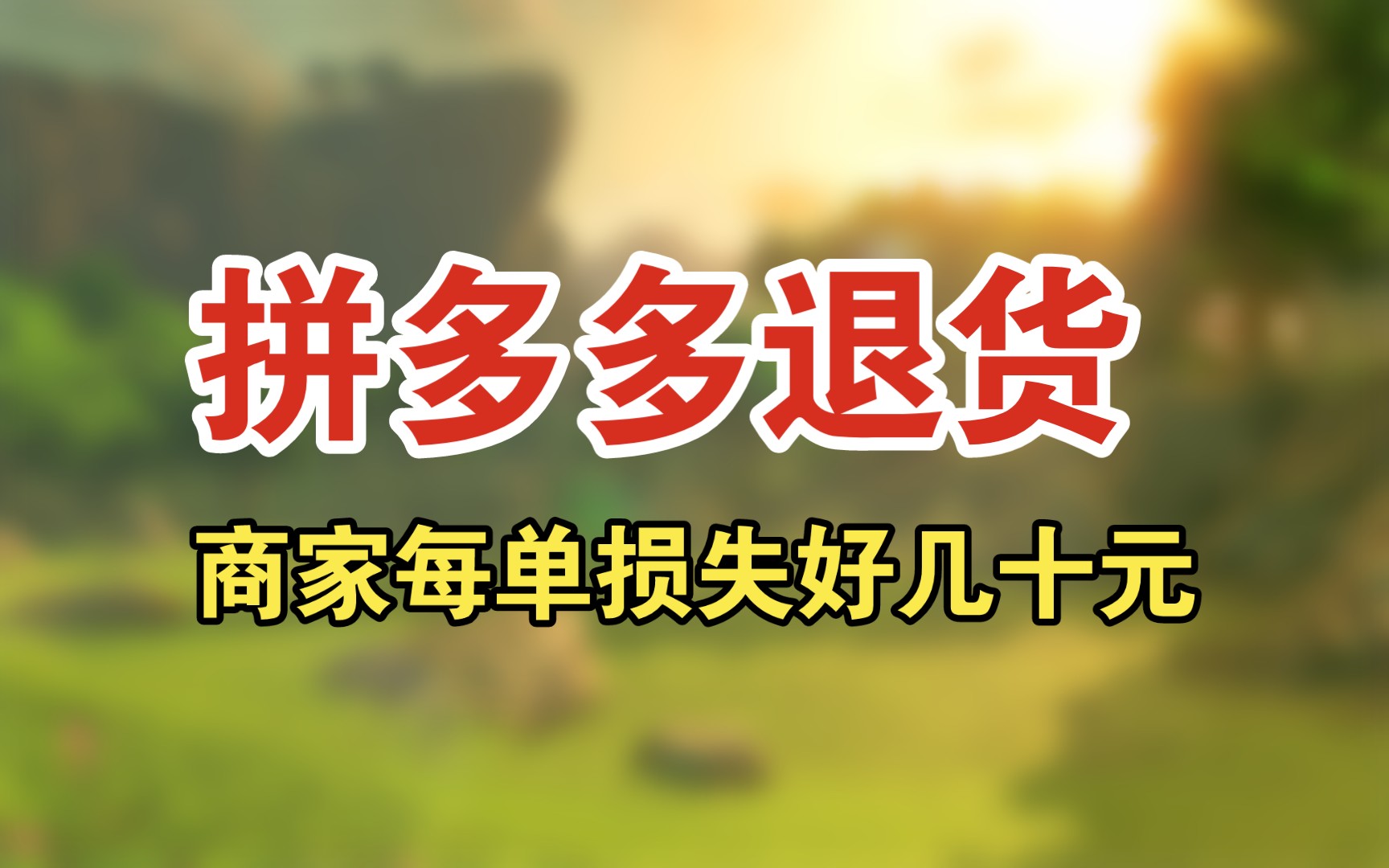 拼多多退货

商家每单损失好几十元